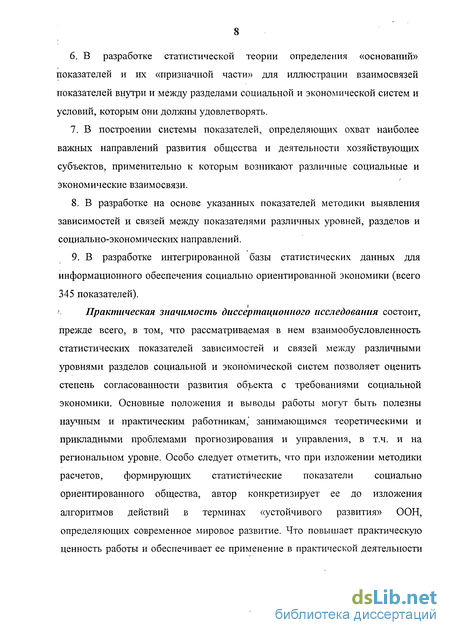 8

6. В разработке статистической теории определения «оснований» показателей и их «призначной части» для иллюстрации взаимосвязей показателей внутри и между разделами социальной и экономической систем и условий, которым они должны удовлетворять.

7. В построении системы показателей, определяющих охват наиболее важных направлений развития общества и деятельности хозяйствующих субъектов, применительно к которым возникают различные социальные и экономические взаимосвязи.

8. В разработке на основе указанных показателей методики выявления зависимостей и связей между показателями различных уровней, разделов и социально-экономических направлений.

9. В разработке интегрированной базы статистических данных для информационного обеспечения социально ориентированной экономики (всего 345 показателей).

Практическая значимость диссертационного исследования состоит, прежде всего, в том, что рассматриваемая в нем взаимообусловленность статистических показателей зависимостей и связей между различными уровнями разделов социальной и экономической систем позволяет оценить степень согласованности развития объекта с требованиями социальной экономики. Основные положения и выводы работы могут быть полезны научным и практическим работникам, занимающимся теоретическими и прикладными проблемами прогнозирования и управления, в т.ч. и на региональном уровне. Особо следует отметить, что при изложении методики расчетов, формирующих статистические показатели социально ориентированного общества, автор конкретизирует ее до изложения алгоритмов действий в терминах «устойчивого развития» ООН, определяющих современное мировое развитие. Что повышает практическую ценность работы и обеспечивает ее применение в практической деятельности

dsLib.net
библиотека диссертаций